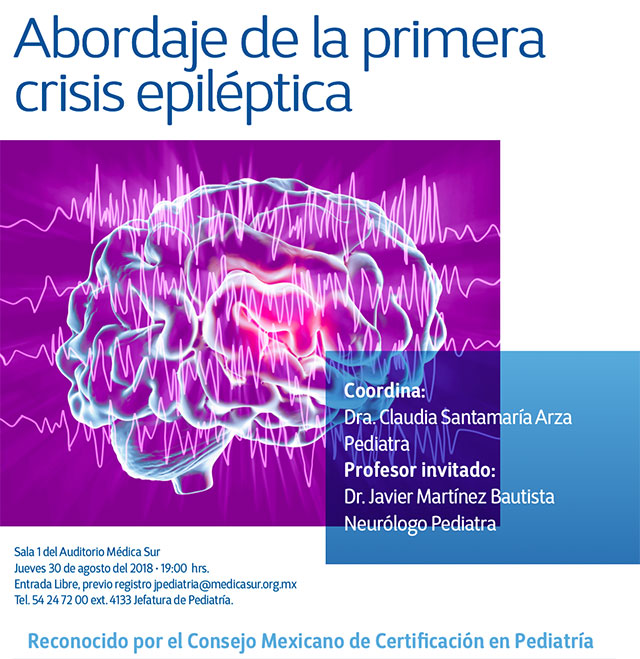 Abordaje de la primera crisis epiléptica

Coordina:
Dra. Claudia Santamaría Arza
Pediatra
Profesor invitado:
Dr. Javier Martínez Bautista
Neurólogo Pediatra

Sala 1 del Auditorio Médica Sur
Jueves 30 de agosto del 2018 · 19:00 hrs.
Entrada Libre, previo registro jpediatria@medicasur.org.mx
Tel. 54 24 72 00 ext. 4133 Jefatura de Pediatría.

Reconocido por el Consejo Mexicano de Certificación en Pediatría